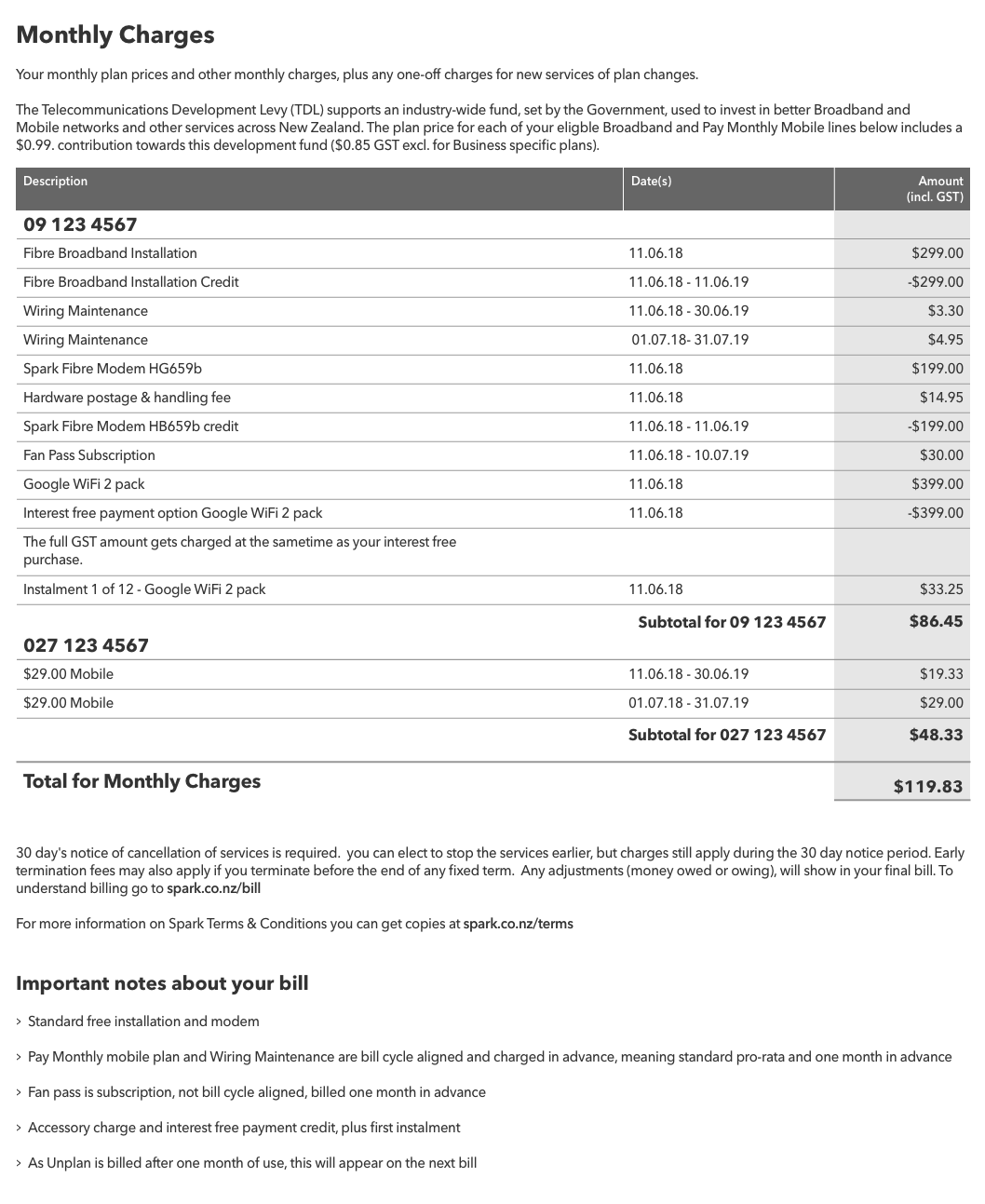 Monthly Charges

Your monthly plan prices and other monthly charges, plus any one-off charges for new services of plan changes.

The Telecommunications Development Levy (TDL) supports an industry-wide fund, set by the Government, used to invest in better Broadband and Mobile networks and other services across New Zealand. The plan price for each of your eligble Broadband and Pay Monthly Mobile lines below includes a $0.99. contribution towards this development fund ($0.85 GST excl. for Business specific plans).

| Description | Date(s) | Amount (incl. GST) |
|---|---|---|
| 09 123 4567 | | |
| Fibre Broadband Installation | 11.06.18 | $299.00 |
| Fibre Broadband Installation Credit | 11.06.18 - 11.06.19 | -$299.00 |
| Wiring Maintenance | 11.06.18 - 30.06.19 | $3.30 |
| Wiring Maintenance | 01.07.18- 31.07.19 | $4.95 |
| Spark Fibre Modem HG659b | 11.06.18 | $199.00 |
| Hardware postage & handling fee | 11.06.18 | $14.95 |
| Spark Fibre Modem HB659b credit | 11.06.18 - 11.06.19 | -$199.00 |
| Fan Pass Subscription | 11.06.18 - 10.07.19 | $30.00 |
| Google WiFi 2 pack | 11.06.18 | $399.00 |
| Interest free payment option Google WiFi 2 pack | 11.06.18 | -$399.00 |
| The full GST amount gets charged at the sametime as your interest free purchase. | | |
| Instalment 1 of 12 - Google WiFi 2 pack | 11.06.18 | $33.25 |
| | Subtotal for 09 123 4567 | $86.45 |
| 027 123 4567 | | |
| $29.00 Mobile | 11.06.18 - 30.06.19 | $19.33 |
| $29.00 Mobile | 01.07.18 - 31.07.19 | $29.00 |
| | Subtotal for 027 123 4567 | $48.33 |
| Total for Monthly Charges | | $119.83 |

30 day's notice of cancellation of services is required. you can elect to stop the services earlier, but charges still apply during the 30 day notice period. Early termination fees may also apply if you terminate before the end of any fixed term. Any adjustments (money owed or owing), will show in your final bill. To understand billing go to spark.co.nz/bill

For more information on Spark Terms & Conditions you can get copies at spark.co.nz/terms

Important notes about your bill

> Standard free installation and modem

> Pay Monthly mobile plan and Wiring Maintenance are bill cycle aligned and charged in advance, meaning standard pro-rata and one month in advance

> Fan pass is subscription, not bill cycle aligned, billed one month in advance

> Accessory charge and interest free payment credit, plus first instalment

> As Unplan is billed after one month of use, this will appear on the next bill